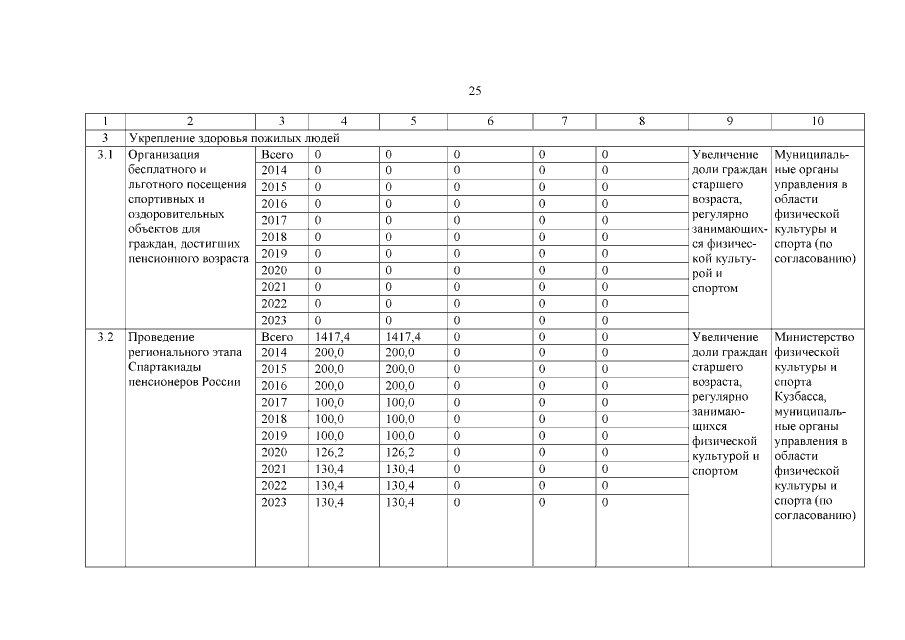 25

| 1 | 2 | 3 | 4 | 5 | 6 | 7 | 8 | 9 | 10 |
|---|---|---|---|---|---|---|---|---|---|
| 3 | Укрепление здоровья пожилых людей | | | | | | | | |
| 3.1 | Организация бесплатного и льготного посещения спортивных и оздоровительных объектов для граждан, достигших пенсионного возраста | Всего | 0 | 0 | 0 | 0 | 0 | Увеличение доли граждан старшего возраста, регулярно занимающихся физической культурой и спортом | Муниципальные органы управления в области физической культуры и спорта (по согласованию) |
| | | 2014 | 0 | 0 | 0 | 0 | 0 | | |
| | | 2015 | 0 | 0 | 0 | 0 | 0 | | |
| | | 2016 | 0 | 0 | 0 | 0 | 0 | | |
| | | 2017 | 0 | 0 | 0 | 0 | 0 | | |
| | | 2018 | 0 | 0 | 0 | 0 | 0 | | |
| | | 2019 | 0 | 0 | 0 | 0 | 0 | | |
| | | 2020 | 0 | 0 | 0 | 0 | 0 | | |
| | | 2021 | 0 | 0 | 0 | 0 | 0 | | |
| | | 2022 | 0 | 0 | 0 | 0 | 0 | | |
| | | 2023 | 0 | 0 | 0 | 0 | 0 | | |
| 3.2 | Проведение регионального этапа Спартакиады пенсионеров России | Всего | 1417,4 | 1417,4 | 0 | 0 | 0 | Увеличение доли граждан старшего возраста, регулярно занимающихся физической культурой и спортом | Министерство физической культуры и спорта Кузбасса, муниципальные органы управления в области физической культуры и спорта (по согласованию) |
| | | 2014 | 200,0 | 200,0 | 0 | 0 | 0 | | |
| | | 2015 | 200,0 | 200,0 | 0 | 0 | 0 | | |
| | | 2016 | 200,0 | 200,0 | 0 | 0 | 0 | | |
| | | 2017 | 100,0 | 100,0 | 0 | 0 | 0 | | |
| | | 2018 | 100,0 | 100,0 | 0 | 0 | 0 | | |
| | | 2019 | 100,0 | 100,0 | 0 | 0 | 0 | | |
| | | 2020 | 126,2 | 126,2 | 0 | 0 | 0 | | |
| | | 2021 | 130,4 | 130,4 | 0 | 0 | 0 | | |
| | | 2022 | 130,4 | 130,4 | 0 | 0 | 0 | | |
| | | 2023 | 130,4 | 130,4 | 0 | 0 | 0 | | |